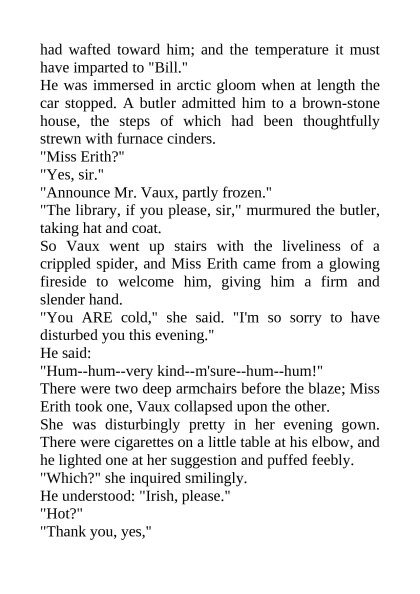 had wafted toward him; and the temperature it must have imparted to "Bill."

He was immersed in arctic gloom when at length the car stopped. A butler admitted him to a brown-stone house, the steps of which had been thoughtfully strewn with furnace cinders.

"Miss Erith?"

"Yes, sir."

"Announce Mr. Vaux, partly frozen."

"The library, if you please, sir," murmured the butler, taking hat and coat.

So Vaux went up stairs with the liveliness of a crippled spider, and Miss Erith came from a glowing fireside to welcome him, giving him a firm and slender hand.

"You ARE cold," she said. "I'm so sorry to have disturbed you this evening."

He said:

"Hum--hum--very kind--m'sure--hum--hum!"

There were two deep armchairs before the blaze; Miss Erith took one, Vaux collapsed upon the other.

She was disturbingly pretty in her evening gown. There were cigarettes on a little table at his elbow, and he lighted one at her suggestion and puffed feebly.

"Which?" she inquired smilingly.

He understood: "Irish, please."

"Hot?"

"Thank you, yes,"